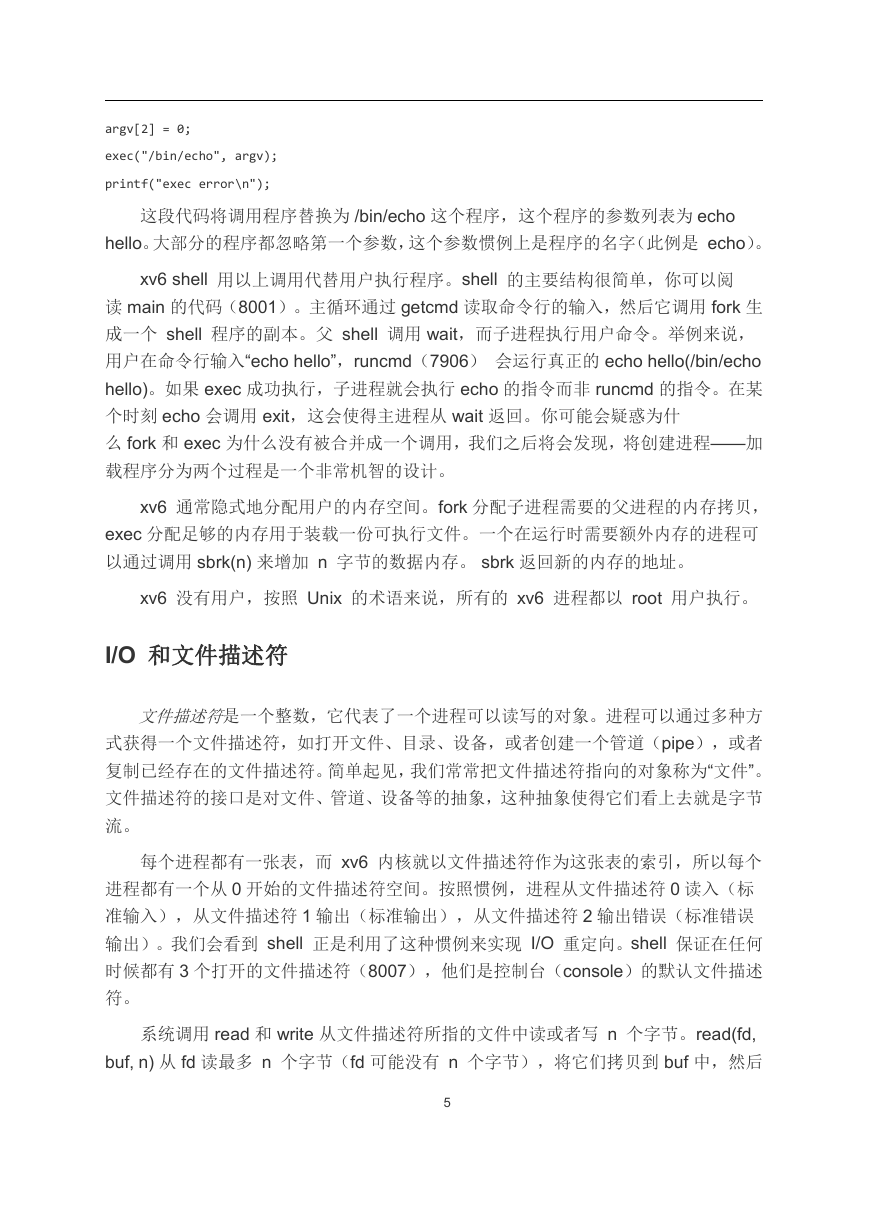 argv[2] = 0;
exec("/bin/echo", argv);
printf("exec error\n");

这段代码将调用程序替换为 /bin/echo 这个程序，这个程序的参数列表为 echo hello。大部分的程序都忽略第一个参数，这个参数惯例上是程序的名字（此例是 echo）。

xv6 shell 用以上调用代替用户执行程序。shell 的主要结构很简单，你可以阅读 main 的代码（8001）。主循环通过 getcmd 读取命令行的输入，然后它调用 fork 生成一个 shell 程序的副本。父 shell 调用 wait，而子进程执行用户命令。举例来说，用户在命令行输入“echo hello”，runcmd（7906） 会运行真正的 echo hello(/bin/echo hello)。如果 exec 成功执行，子进程就会执行 echo 的指令而非 runcmd 的指令。在某个时刻 echo 会调用 exit，这会使得主进程从 wait 返回。你可能会疑惑为什么 fork 和 exec 为什么没有被合并成一个调用，我们之后将会发现，将创建进程——加载程序分为两个过程是一个非常机智的设计。

xv6 通常隐式地分配用户的内存空间。fork 分配子进程需要的父进程的内存拷贝，exec 分配足够的内存用于装载一份可执行文件。一个在运行时需要额外内存的进程可以通过调用 sbrk(n) 来增加 n 字节的数据内存。 sbrk 返回新的内存的地址。

xv6 没有用户，按照 Unix 的术语来说，所有的 xv6 进程都以 root 用户执行。

I/O 和文件描述符

文件描述符是一个整数，它代表了一个进程可以读写的对象。进程可以通过多种方式获得一个文件描述符，如打开文件、目录、设备，或者创建一个管道（pipe），或者复制已经存在的文件描述符。简单起见，我们常常把文件描述符指向的对象称为“文件”。文件描述符的接口是对文件、管道、设备等的抽象，这种抽象使得它们看上去就是字节流。

每个进程都有一张表，而 xv6 内核就以文件描述符作为这张表的索引，所以每个进程都有一个从 0 开始的文件描述符空间。按照惯例，进程从文件描述符 0 读入（标准输入），从文件描述符 1 输出（标准输出），从文件描述符 2 输出错误（标准错误输出）。我们会看到 shell 正是利用了这种惯例来实现 I/O 重定向。shell 保证在任何时候都有 3 个打开的文件描述符（8007），他们是控制台（console）的默认文件描述符。

系统调用 read 和 write 从文件描述符所指的文件中读或者写 n 个字节。read(fd, buf, n) 从 fd 读最多 n 个字节（fd 可能没有 n 个字节），将它们拷贝到 buf 中，然后

5